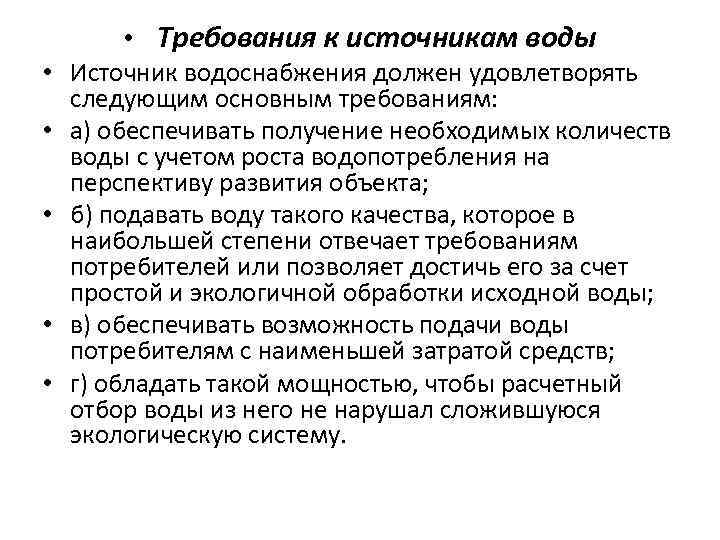 • Требования к источникам воды

• Источник водоснабжения должен удовлетворять следующим основным требованиям:

• а) обеспечивать получение необходимых количеств воды с учетом роста водопотребления на перспективу развития объекта;

• б) подавать воду такого качества, которое в наибольшей степени отвечает требованиям потребителей или позволяет достичь его за счет простой и экологичной обработки исходной воды;

• в) обеспечивать возможность подачи воды потребителям с наименьшей затратой средств;

• г) обладать такой мощностью, чтобы расчетный отбор воды из него не нарушал сложившуюся экологическую систему.